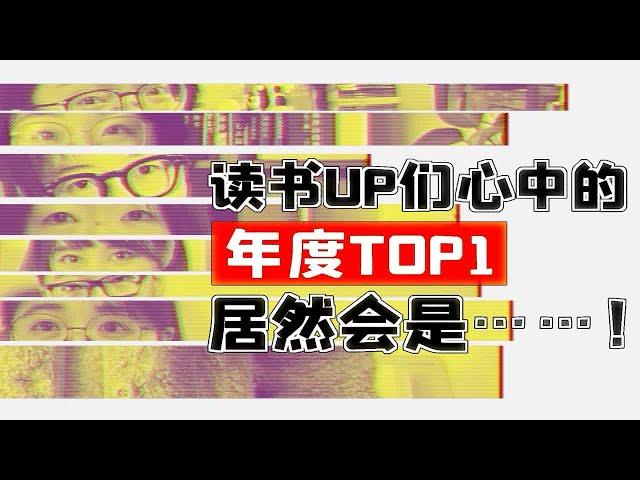 读书UP们心中的
年度TOP1
居然会是……！